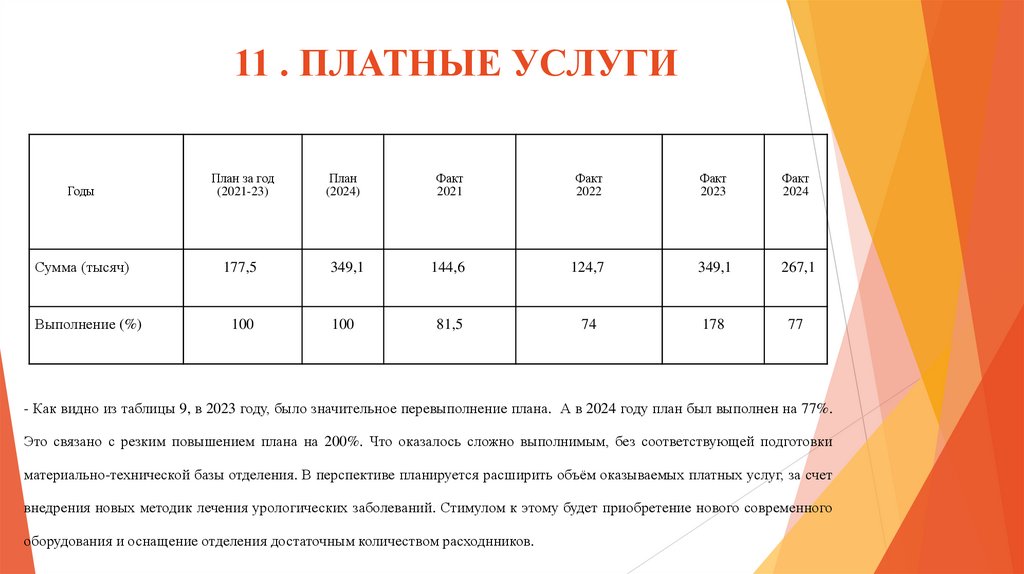 11 . ПЛАТНЫЕ УСЛУГИ

| Годы | План за год (2021-23) | План (2024) | Факт 2021 | Факт 2022 | Факт 2023 | Факт 2024 |
|---|---|---|---|---|---|---|
| Сумма (тысяч) | 177,5 | 349,1 | 144,6 | 124,7 | 349,1 | 267,1 |
| Выполнение (%) | 100 | 100 | 81,5 | 74 | 178 | 77 |

- Как видно из таблицы 9, в 2023 году, было значительное перевыполнение плана. А в 2024 году план был выполнен на 77%. Это связано с резким повышением плана на 200%. Что оказалось сложно выполнимым, без соответствующей подготовки материально-технической базы отделения. В перспективе планируется расширить объём оказываемых платных услуг, за счет внедрения новых методик лечения урологических заболеваний. Стимулом к этому будет приобретение нового современного оборудования и оснащение отделения достаточным количеством расходников.